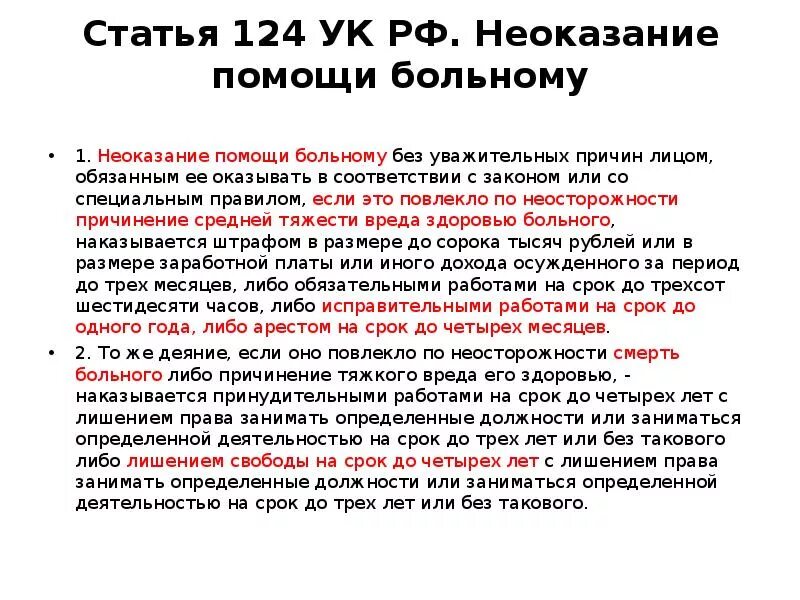 Статья 124 УК РФ. Неоказание помощи больному

• 1. Неоказание помощи больному без уважительных причин лицом, обязанным ее оказывать в соответствии с законом или со специальным правилом, если это повлекло по неосторожности причинение средней тяжести вреда здоровью больного, наказывается штрафом в размере до сорока тысяч рублей или в размере заработной платы или иного дохода осужденного за период до трех месяцев, либо обязательными работами на срок до трехсот шестидесяти часов, либо исправительными работами на срок до одного года, либо арестом на срок до четырех месяцев.

• 2. То же деяние, если оно повлекло по неосторожности смерть больного либо причинение тяжкого вреда его здоровью, - наказывается принудительными работами на срок до четырех лет с лишением права занимать определенные должности или заниматься определенной деятельностью на срок до трех лет или без такового либо лишением свободы на срок до четырех лет с лишением права занимать определенные должности или заниматься определенной деятельностью на срок до трех лет или без такового.